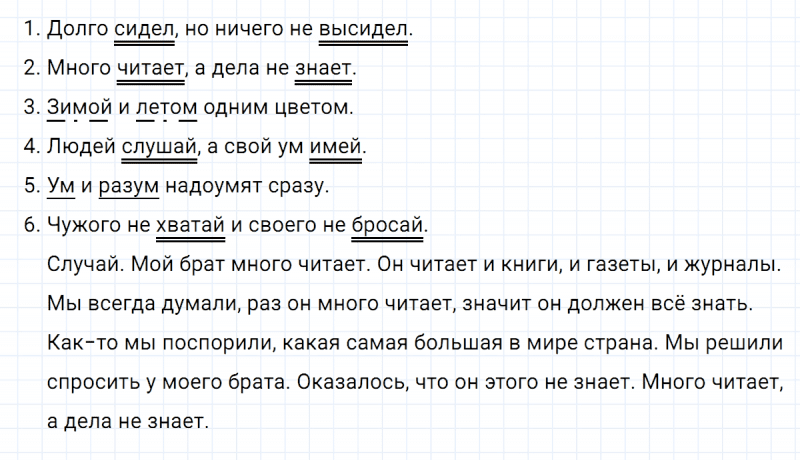 1. Долго сидел, но ничего не высидел.
2. Много читает, а дела не знает.
3. Зимой и летом одним цветом.
4. Людей слушай, а свой ум имей.
5. Ум и разум надоумят сразу.
6. Чужого не хватай и своего не бросай.

Случай. Мой брат много читает. Он читает и книги, и газеты, и журналы. Мы всегда думали, раз он много читает, значит он должен всё знать. Как-то мы поспорили, какая самая большая в мире страна. Мы решили спросить у моего брата. Оказалось, что он этого не знает. Много читает, а дела не знает.